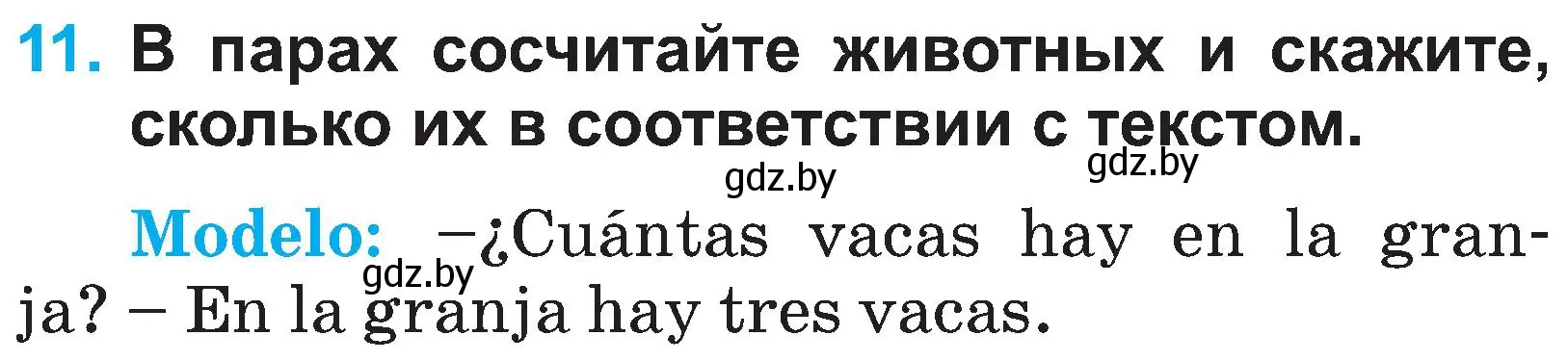 11. В парах сосчитайте животных и скажите, сколько их в соответствии с текстом.

gdz.by gdz.by

Modelo: –¿Cuántas vacas hay en la granja? – En la granja hay tres vacas.

gdz.by